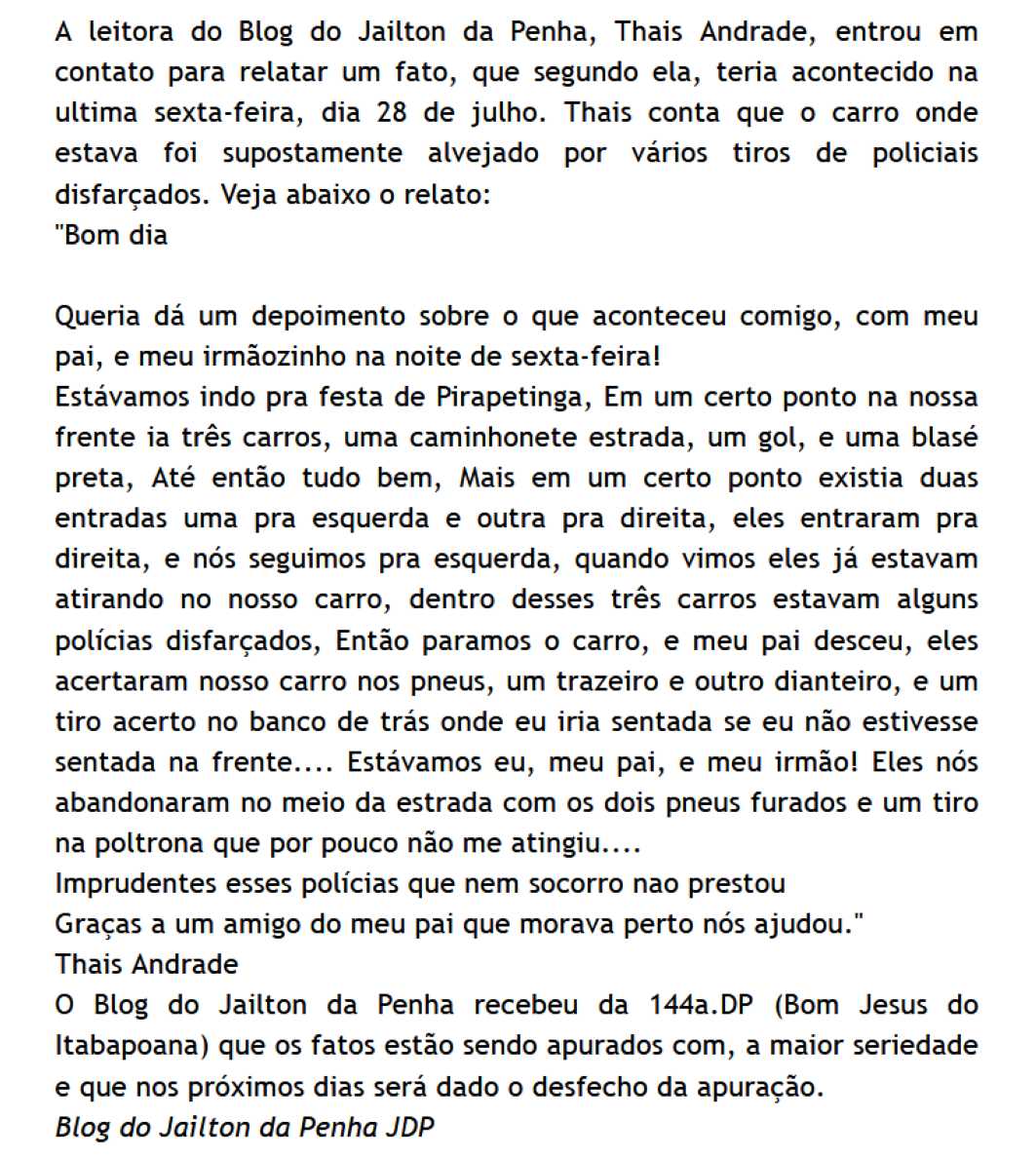 A leitora do Blog do Jailton da Penha, Thais Andrade, entrou em contato para relatar um fato, que segundo ela, teria acontecido na ultima sexta-feira, dia 28 de julho. Thais conta que o carro onde estava foi supostamente alvejado por vários tiros de policiais disfarçados. Veja abaixo o relato:
"Bom dia

Queria dá um depoimento sobre o que aconteceu comigo, com meu pai, e meu irmãozinho na noite de sexta-feira!
Estávamos indo pra festa de Pirapetinga, Em um certo ponto na nossa frente ia três carros, uma caminhonete estrada, um gol, e uma blasé preta, Até então tudo bem, Mais em um certo ponto existia duas entradas uma pra esquerda e outra pra direita, eles entraram pra direita, e nós seguimos pra esquerda, quando vimos eles já estavam atirando no nosso carro, dentro desses três carros estavam alguns polícias disfarçados, Então paramos o carro, e meu pai desceu, eles acertaram nosso carro nos pneus, um trazeiro e outro dianteiro, e um tiro acerto no banco de trás onde eu iria sentada se eu não estivesse sentada na frente.... Estávamos eu, meu pai, e meu irmão! Eles nós abandonaram no meio da estrada com os dois pneus furados e um tiro na poltrona que por pouco não me atingiu....
Imprudentes esses polícias que nem socorro nao prestou
Graças a um amigo do meu pai que morava perto nós ajudou."
Thais Andrade
O Blog do Jailton da Penha recebeu da 144a.DP (Bom Jesus do Itabapoana) que os fatos estão sendo apurados com, a maior seriedade e que nos próximos dias será dado o desfecho da apuração.
Blog do Jailton da Penha JDP